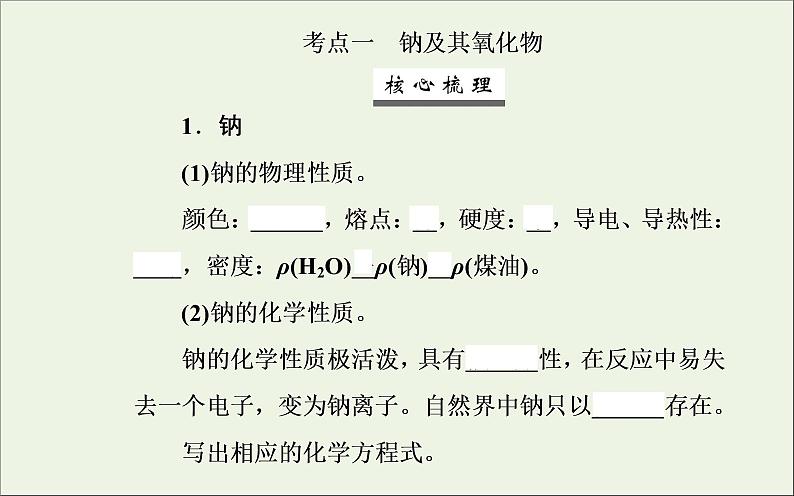 考点一　钠及其氧化物

核心梳理

1．钠

(1)钠的物理性质。

颜色：______，熔点：__，硬度：__，导电、导热性：____，密度：$\rho(H_2O)$__$\rho$(钠)__$\rho$(煤油)。

(2)钠的化学性质。

钠的化学性质极活泼，具有______性，在反应中易失去一个电子，变为钠离子。自然界中钠只以______存在。

写出相应的化学方程式。